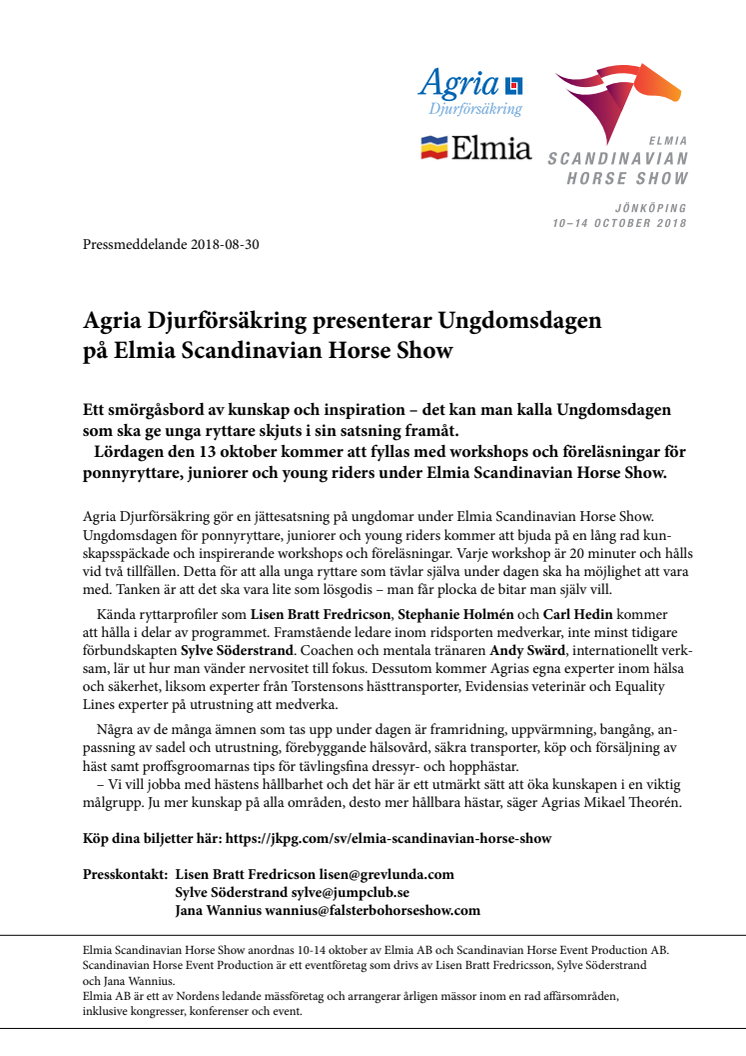 Agria Djurförsäkring

Elmia

ELMIA
SCANDINAVIAN
HORSE SHOW

JÖNKÖPING
10–14 OCTOBER 2018

Pressmeddelande 2018-08-30

Agria Djurförsäkring presenterar Ungdomsdagen på Elmia Scandinavian Horse Show

Ett smörgåsbord av kunskap och inspiration – det kan man kalla Ungdomsdagen som ska ge unga ryttare skjuts i sin satsning framåt.
Lördagen den 13 oktober kommer att fyllas med workshops och föreläsningar för ponnyryttare, juniorer och young riders under Elmia Scandinavian Horse Show.

Agria Djurförsäkring gör en jättesatsning på ungdomar under Elmia Scandinavian Horse Show. Ungdomsdagen för ponnyryttare, juniorer och young riders kommer att bjuda på en lång rad kunskapsspäckade och inspirerande workshops och föreläsningar. Varje workshop är 20 minuter och hålls vid två tillfällen. Detta för att alla unga ryttare som tävlar själva under dagen ska ha möjlighet att vara med. Tanken är att det ska vara lite som lösgodis – man får plocka de bitar man själv vill.

Kända ryttarprofiler som Lisen Bratt Fredricson, Stephanie Holmén och Carl Hedin kommer att hålla i delar av programmet. Framstående ledare inom ridsporten medverkar, inte minst tidigare förbundskapten Sylve Söderstrand. Coachen och mentala tränaren Andy Swärd, internationellt verksam, lär ut hur man vänder nervositet till fokus. Dessutom kommer Agrias egna experter inom hälsa och säkerhet, liksom experter från Torstensons hästtransporter, Evidensias veterinär och Equality Lines experter på utrustning att medverka.

Några av de många ämnen som tas upp under dagen är framridning, uppvärmning, bangång, anpassning av sadel och utrustning, förebyggande hälsovård, säkra transporter, köp och försäljning av häst samt proffsgroomarnas tips för tävlingsfina dressyr- och hopphästar.
– Vi vill jobba med hästens hållbarhet och det här är ett utmärkt sätt att öka kunskapen i en viktig målgrupp. Ju mer kunskap på alla områden, desto mer hållbara hästar, säger Agrias Mikael Theorén.

Köp dina biljetter här: https://jkpg.com/sv/elmia-scandinavian-horse-show

Presskontakt: Lisen Bratt Fredricson lisen@grevlunda.com
Sylve Söderstrand sylve@jumpclub.se
Jana Wannius wannius@falsterbohorseshow.com

Elmia Scandinavian Horse Show anordnas 10-14 oktober av Elmia AB och Scandinavian Horse Event Production AB. Scandinavian Horse Event Production är ett eventföretag som drivs av Lisen Bratt Fredricsson, Sylve Söderstrand och Jana Wannius.
Elmia AB är ett av Nordens ledande mässföretag och arrangerar årligen mässor inom en rad affärsområden, inklusive kongresser, konferenser och event.